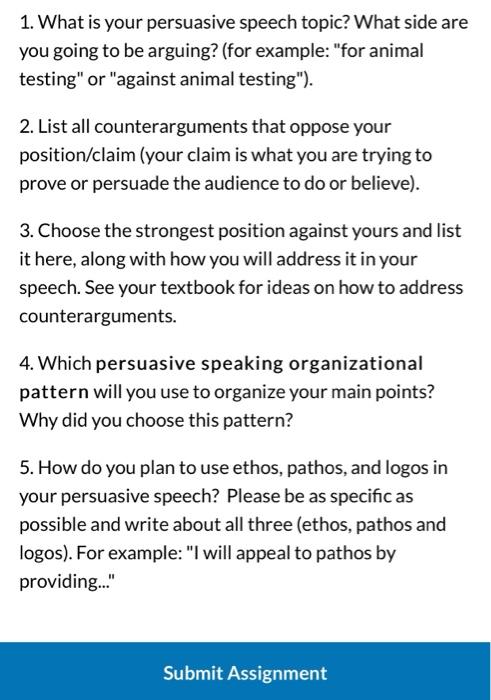 1. What is your persuasive speech topic? What side are you going to be arguing? (for example: "for animal testing" or "against animal testing").

2. List all counterarguments that oppose your position/claim (your claim is what you are trying to prove or persuade the audience to do or believe).

3. Choose the strongest position against yours and list it here, along with how you will address it in your speech. See your textbook for ideas on how to address counterarguments.

4. Which persuasive speaking organizational pattern will you use to organize your main points? Why did you choose this pattern?

5. How do you plan to use ethos, pathos, and logos in your persuasive speech? Please be as specific as possible and write about all three (ethos, pathos and logos). For example: "I will appeal to pathos by providing..."

Submit Assignment